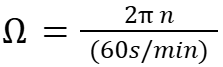 $\Omega = \frac{2\pi n}{(60s/min)}$